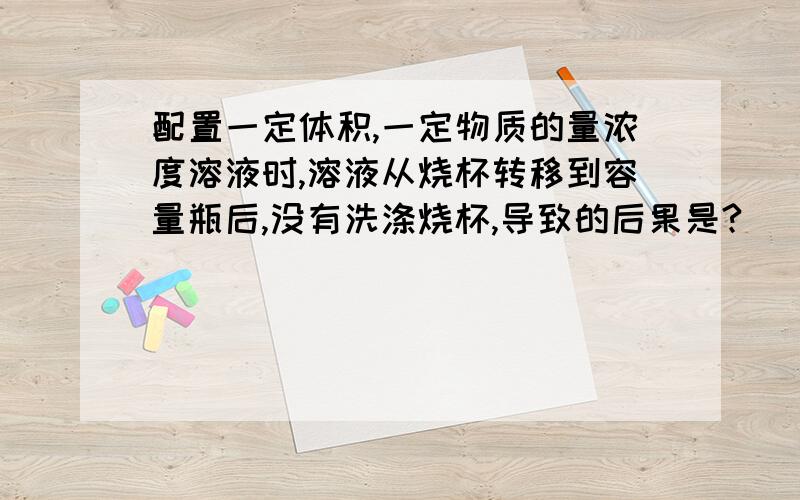 配置一定体积,一定物质的量浓度溶液时,溶液从烧杯转移到容量瓶后,没有洗涤烧杯,导致的后果是?